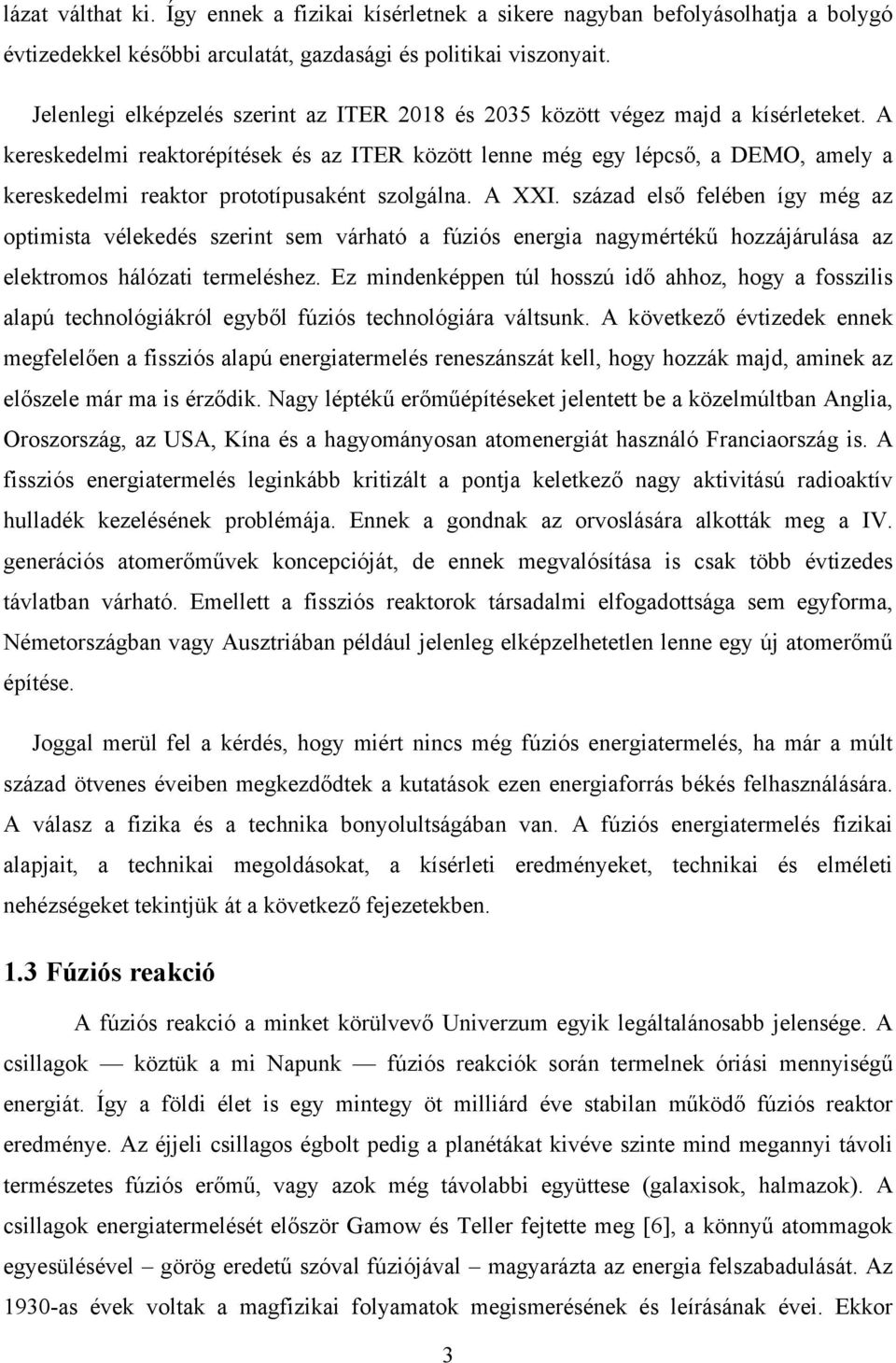 lázat válthat ki. Így ennek a fizikai kísérletnek a sikere nagyban befolyásolhatja a bolygó évtizedekkel későbbi arculatát, gazdasági és politikai viszonyait.

Jelenlegi elképzelés szerint az ITER 2018 és 2035 között végez majd a kísérleteket. A kereskedelmi reaktorépítések és az ITER között lenne még egy lépcső, a DEMO, amely a kereskedelmi reaktor prototípusaként szolgálna. A XXI. század első felében így még az optimista vélekedés szerint sem várható a fúziós energia nagymértékű hozzájárulása az elektromos hálózati termeléshez. Ez mindenképpen túl hosszú idő ahhoz, hogy a fosszilis alapú technológiákról egyből fúziós technológiára váltsunk. A következő évtizedek ennek megfelelően a fissziós alapú energiatermelés reneszánszát kell, hogy hozzák majd, aminek az előszele már ma is érződik. Nagy léptékű erőműépítéseket jelentett be a közelmúltban Anglia, Oroszország, az USA, Kína és a hagyományosan atomenergiát használó Franciaország is. A fissziós energiatermelés leginkább kritizált a pontja keletkező nagy aktivitású radioaktív hulladék kezelésének problémája. Ennek a gondnak az orvoslására alkották meg a IV. generációs atomerőművek koncepcióját, de ennek megvalósítása is csak több évtizedes távlatban várható. Emellett a fissziós reaktorok társadalmi elfogadottsága sem egyforma, Németországban vagy Ausztriában például jelenleg elképzelhetetlen lenne egy új atomerőmű építése.

Joggal merül fel a kérdés, hogy miért nincs még fúziós energiatermelés, ha már a múlt század ötvenes éveiben megkezdődtek a kutatások ezen energiaforrás békés felhasználására. A válasz a fizika és a technika bonyolultságában van. A fúziós energiatermelés fizikai alapjait, a technikai megoldásokat, a kísérleti eredményeket, technikai és elméleti nehézségeket tekintjük át a következő fejezetekben.

1.3 Fúziós reakció

A fúziós reakció a minket körülvevő Univerzum egyik legáltalánosabb jelensége. A csillagok — köztük a mi Napunk — fúziós reakciók során termelnek óriási mennyiségű energiát. Így a földi élet is egy mintegy öt milliárd éve stabilan működő fúziós reaktor eredménye. Az éjjeli csillagos égbolt pedig a planétákat kivéve szinte mind megannyi távoli természetes fúziós erőmű, vagy azok még távolabbi együttese (galaxisok, halmazok). A csillagok energiatermelését először Gamow és Teller fejtette meg [6], a könnyű atommagok egyesülésével – görög eredetű szóval fúziójával – magyarázta az energia felszabadulását. Az 1930-as évek voltak a magfizikai folyamatok megismerésének és leírásának évei. Ekkor

3